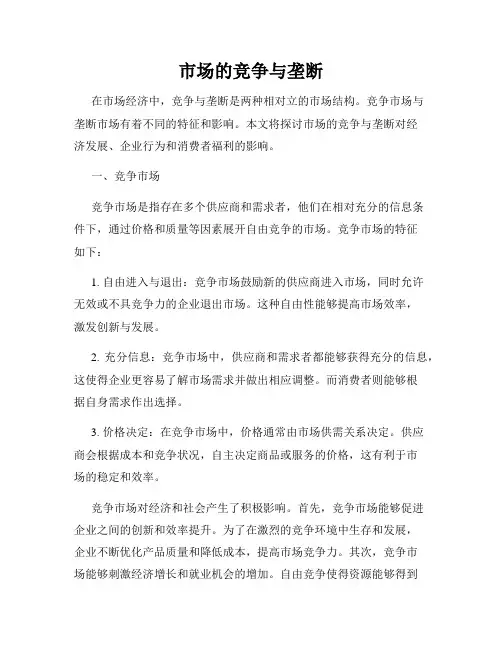 市场的竞争与垄断

在市场经济中，竞争与垄断是两种相对立的市场结构。竞争市场与垄断市场有着不同的特征和影响。本文将探讨市场的竞争与垄断对经济发展、企业行为和消费者福利的影响。

一、竞争市场

竞争市场是指存在多个供应商和需求者，他们在相对充分的信息条件下，通过价格和质量等因素展开自由竞争的市场。竞争市场的特征如下：

1. 自由进入与退出：竞争市场鼓励新的供应商进入市场，同时允许无效或不具竞争力的企业退出市场。这种自由性能够提高市场效率，激发创新与发展。

2. 充分信息：竞争市场中，供应商和需求者都能够获得充分的信息，这使得企业更容易了解市场需求并做出相应调整。而消费者则能够根据自身需求作出选择。

3. 价格决定：在竞争市场中，价格通常由市场供需关系决定。供应商会根据成本和竞争状况，自主决定商品或服务的价格，这有利于市场的稳定和效率。

竞争市场对经济和社会产生了积极影响。首先，竞争市场能够促进企业之间的创新和效率提升。为了在激烈的竞争环境中生存和发展，企业不断优化产品质量和降低成本，提高市场竞争力。其次，竞争市场能够刺激经济增长和就业机会的增加。自由竞争使得资源能够得到